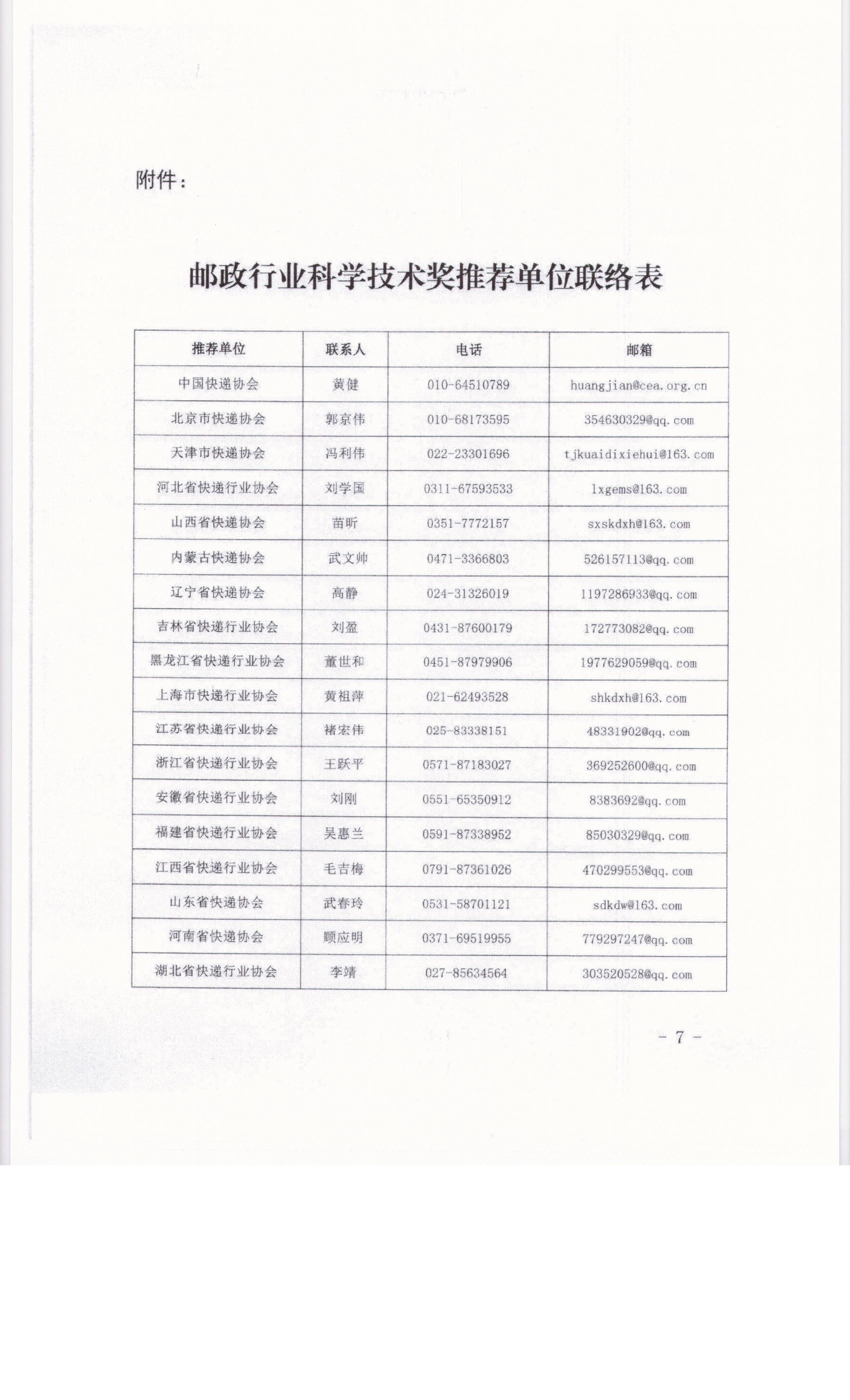 附件：

邮政行业科学技术奖推荐单位联络表

| 推荐单位 | 联系人 | 电话 | 邮箱 |
|---|---|---|---|
| 中国快递协会 | 黄健 | 010-64510789 | huangjian@cea.org.cn |
| 北京市快递协会 | 郭京伟 | 010-68173595 | 354630329@qq.com |
| 天津市快递协会 | 冯利伟 | 022-23301696 | tjkuaidixiehui@163.com |
| 河北省快递行业协会 | 刘学国 | 0311-67593533 | lxgems@163.com |
| 山西省快递协会 | 苗昕 | 0351-7772157 | sxskdxh@163.com |
| 内蒙古快递协会 | 武文帅 | 0471-3366803 | 526157113@qq.com |
| 辽宁省快递协会 | 高静 | 024-31326019 | 1197286933@qq.com |
| 吉林省快递行业协会 | 刘盈 | 0431-87600179 | 172773082@qq.com |
| 黑龙江省快递行业协会 | 董世和 | 0451-87979906 | 1977629059@qq.com |
| 上海市快递行业协会 | 黄祖萍 | 021-62493528 | shkdxh@163.com |
| 江苏省快递行业协会 | 褚宏伟 | 025-83338151 | 48331902@qq.com |
| 浙江省快递行业协会 | 王跃平 | 0571-87183027 | 369252600@qq.com |
| 安徽省快递行业协会 | 刘刚 | 0551-65350912 | 8383692@qq.com |
| 福建省快递行业协会 | 吴惠兰 | 0591-87338952 | 85030329@qq.com |
| 江西省快递行业协会 | 毛吉梅 | 0791-87361026 | 470299553@qq.com |
| 山东省快递协会 | 武春玲 | 0531-58701121 | sdkdw@163.com |
| 河南省快递协会 | 顾应明 | 0371-69519955 | 779297247@qq.com |
| 湖北省快递行业协会 | 李靖 | 027-85634564 | 303520528@qq.com |

- 7 -